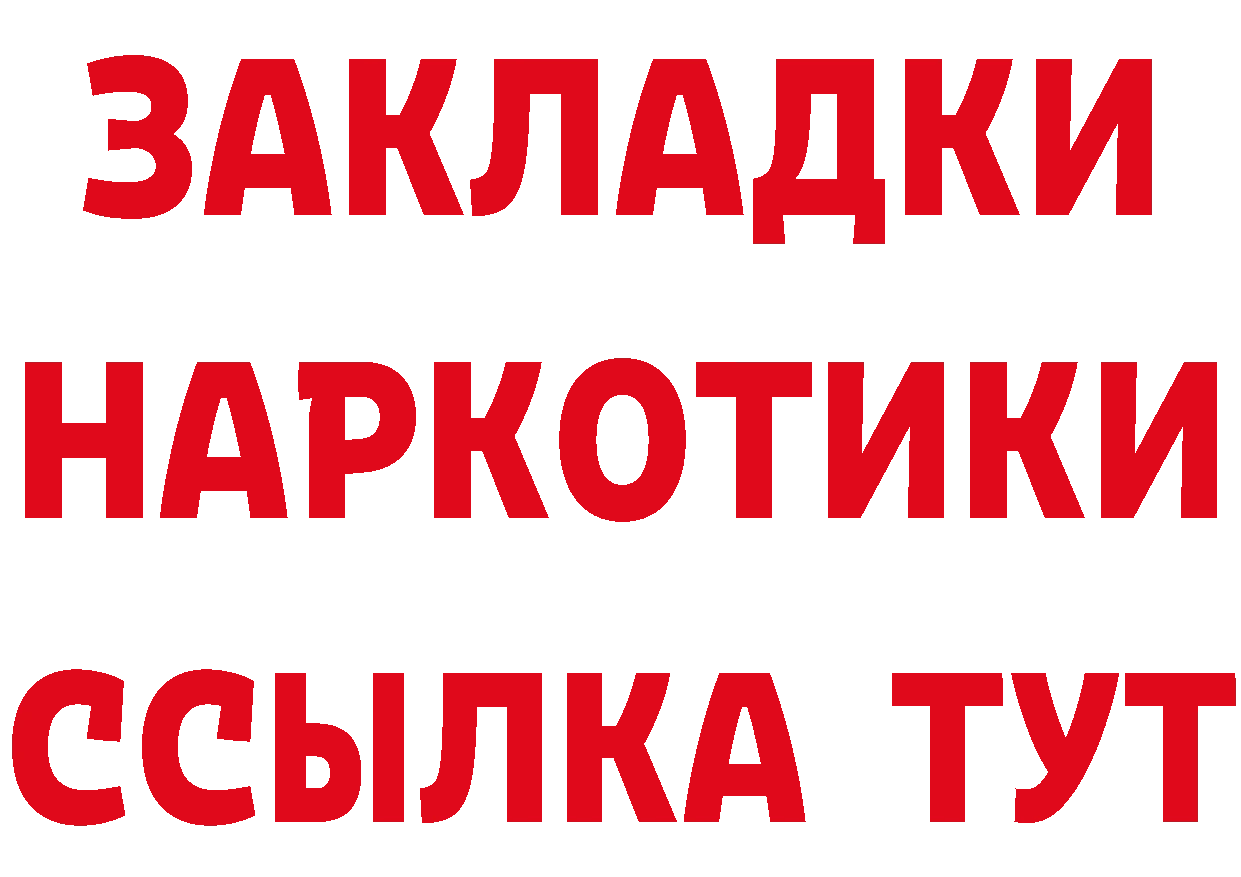 ЗАКЛАДКИ НАРКОТИКИ ССЫЛКА ТУТ